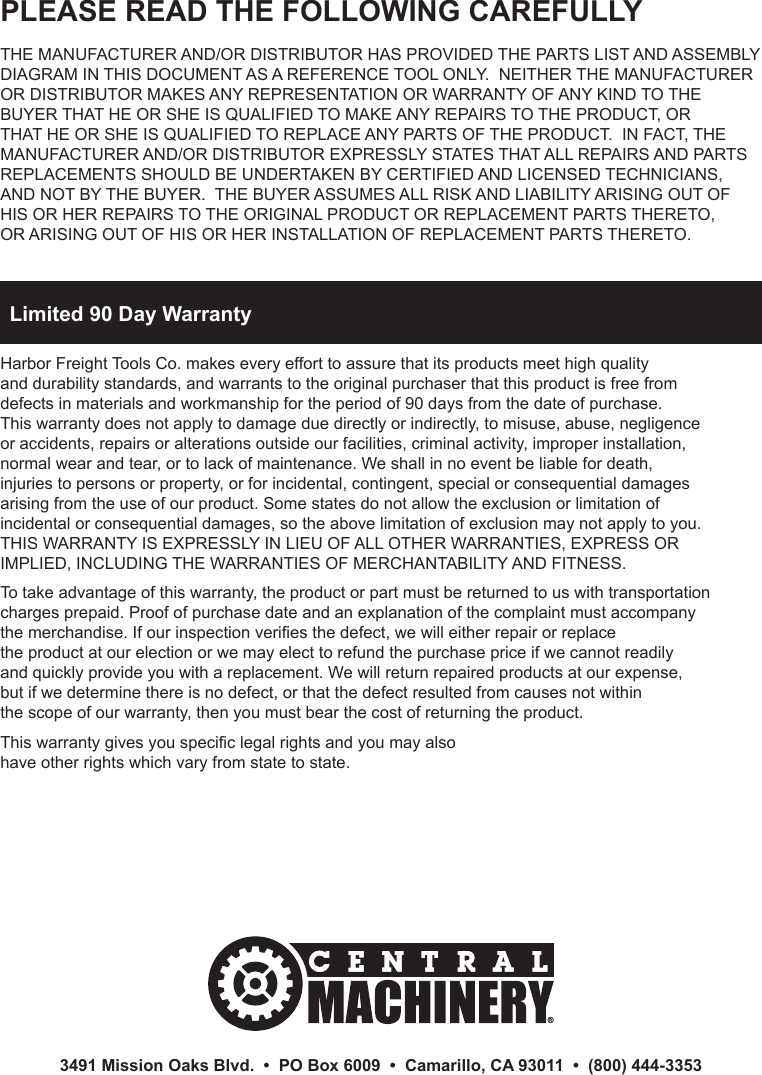 PLEASE READ THE FOLLOWING CAREFULLY

THE MANUFACTURER AND/OR DISTRIBUTOR HAS PROVIDED THE PARTS LIST AND ASSEMBLY DIAGRAM IN THIS DOCUMENT AS A REFERENCE TOOL ONLY. NEITHER THE MANUFACTURER OR DISTRIBUTOR MAKES ANY REPRESENTATION OR WARRANTY OF ANY KIND TO THE BUYER THAT HE OR SHE IS QUALIFIED TO MAKE ANY REPAIRS TO THE PRODUCT, OR THAT HE OR SHE IS QUALIFIED TO REPLACE ANY PARTS OF THE PRODUCT. IN FACT, THE MANUFACTURER AND/OR DISTRIBUTOR EXPRESSLY STATES THAT ALL REPAIRS AND PARTS REPLACEMENTS SHOULD BE UNDERTAKEN BY CERTIFIED AND LICENSED TECHNICIANS, AND NOT BY THE BUYER. THE BUYER ASSUMES ALL RISK AND LIABILITY ARISING OUT OF HIS OR HER REPAIRS TO THE ORIGINAL PRODUCT OR REPLACEMENT PARTS THERETO, OR ARISING OUT OF HIS OR HER INSTALLATION OF REPLACEMENT PARTS THERETO.

Limited 90 Day Warranty

Harbor Freight Tools Co. makes every effort to assure that its products meet high quality and durability standards, and warrants to the original purchaser that this product is free from defects in materials and workmanship for the period of 90 days from the date of purchase. This warranty does not apply to damage due directly or indirectly, to misuse, abuse, negligence or accidents, repairs or alterations outside our facilities, criminal activity, improper installation, normal wear and tear, or to lack of maintenance. We shall in no event be liable for death, injuries to persons or property, or for incidental, contingent, special or consequential damages arising from the use of our product. Some states do not allow the exclusion or limitation of incidental or consequential damages, so the above limitation of exclusion may not apply to you. THIS WARRANTY IS EXPRESSLY IN LIEU OF ALL OTHER WARRANTIES, EXPRESS OR IMPLIED, INCLUDING THE WARRANTIES OF MERCHANTABILITY AND FITNESS.

To take advantage of this warranty, the product or part must be returned to us with transportation charges prepaid. Proof of purchase date and an explanation of the complaint must accompany the merchandise. If our inspection verifies the defect, we will either repair or replace the product at our election or we may elect to refund the purchase price if we cannot readily and quickly provide you with a replacement. We will return repaired products at our expense, but if we determine there is no defect, or that the defect resulted from causes not within the scope of our warranty, then you must bear the cost of returning the product.

This warranty gives you specific legal rights and you may also have other rights which vary from state to state.

CENTRAL MACHINERY®

3491 Mission Oaks Blvd. • PO Box 6009 • Camarillo, CA 93011 • (800) 444-3353